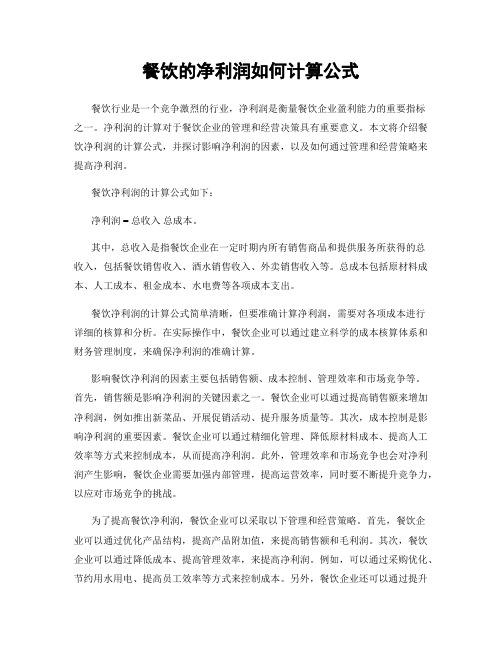 餐饮的净利润如何计算公式

餐饮行业是一个竞争激烈的行业，净利润是衡量餐饮企业盈利能力的重要指标之一。净利润的计算对于餐饮企业的管理和经营决策具有重要意义。本文将介绍餐饮净利润的计算公式，并探讨影响净利润的因素，以及如何通过管理和经营策略来提高净利润。

餐饮净利润的计算公式如下：

净利润 = 总收入 总成本。

其中，总收入是指餐饮企业在一定时期内所有销售商品和提供服务所获得的总收入，包括餐饮销售收入、酒水销售收入、外卖销售收入等。总成本包括原材料成本、人工成本、租金成本、水电费等各项成本支出。

餐饮净利润的计算公式简单清晰，但要准确计算净利润，需要对各项成本进行详细的核算和分析。在实际操作中，餐饮企业可以通过建立科学的成本核算体系和财务管理制度，来确保净利润的准确计算。

影响餐饮净利润的因素主要包括销售额、成本控制、管理效率和市场竞争等。首先，销售额是影响净利润的关键因素之一。餐饮企业可以通过提高销售额来增加净利润，例如推出新菜品、开展促销活动、提升服务质量等。其次，成本控制是影响净利润的重要因素。餐饮企业可以通过精细化管理、降低原材料成本、提高人工效率等方式来控制成本，从而提高净利润。此外，管理效率和市场竞争也会对净利润产生影响，餐饮企业需要加强内部管理，提高运营效率，同时要不断提升竞争力，以应对市场竞争的挑战。

为了提高餐饮净利润，餐饮企业可以采取以下管理和经营策略。首先，餐饮企业可以通过优化产品结构，提高产品附加值，来提高销售额和毛利润。其次，餐饮企业可以通过降低成本、提高管理效率，来提高净利润。例如，可以通过采购优化、节约用水用电、提高员工效率等方式来控制成本。另外，餐饮企业还可以通过提升